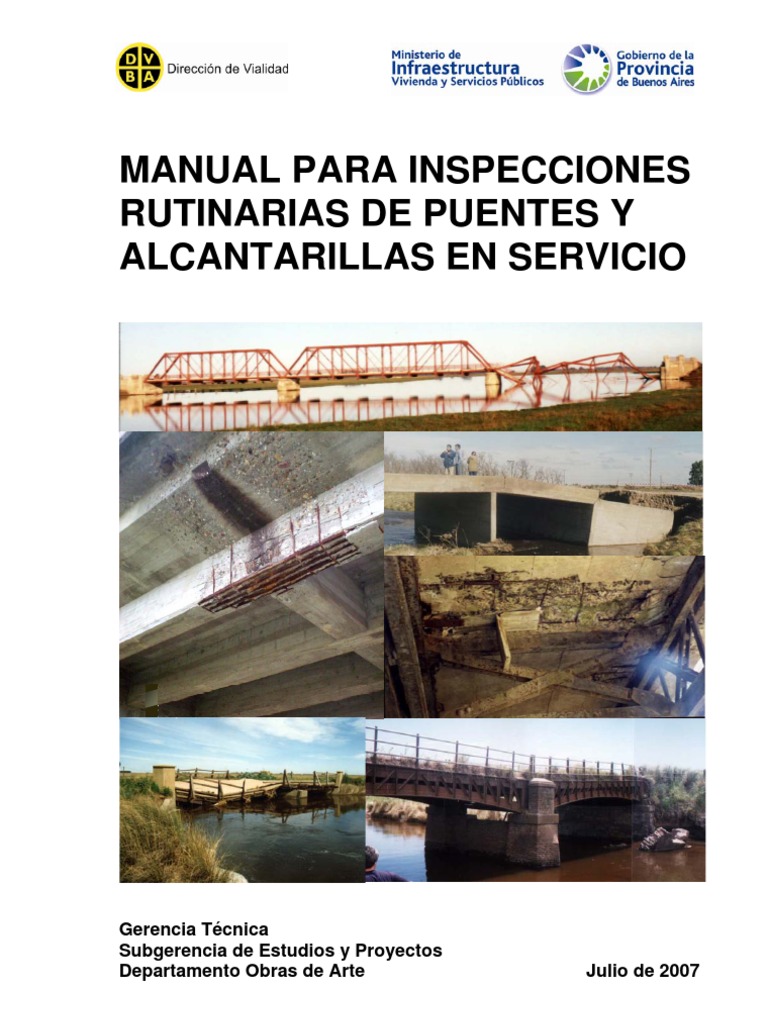 D V B A Dirección de Vialidad

Ministerio de Infraestructura Vivienda y Servicios Públicos

Gobierno de la Provincia de Buenos Aires

MANUAL PARA INSPECCIONES RUTINARIAS DE PUENTES Y ALCANTARILLAS EN SERVICIO

Gerencia Técnica
Subgerencia de Estudios y Proyectos
Departamento Obras de Arte

Julio de 2007